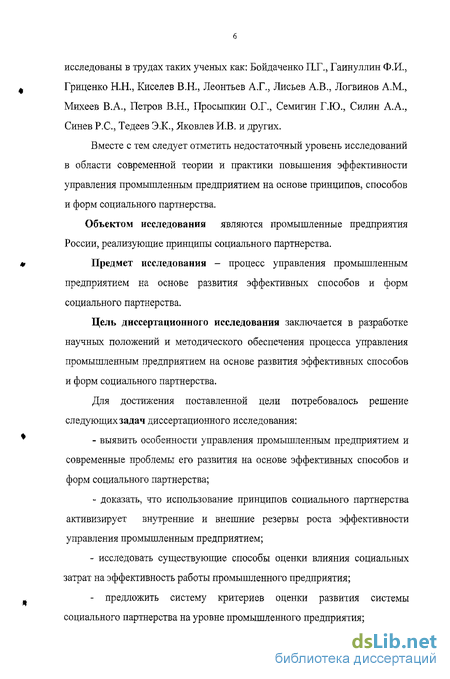 6

исследованы в трудах таких ученых как: Бойдаченко П.Г., Гаинуллин Ф.И., Гриценко Н.Н., Киселев В.Н., Леонтьев А.Г., Лисьев А.В., Логвинов А.М., Михеев В.А., Петров В.Н., Просыпкин О.Г., Семигин Г.Ю., Силин А.А., Синев Р.С., Тедеев Э.К., Яковлев И.В. и других.

Вместе с тем следует отметить недостаточный уровень исследований в области современной теории и практики повышения эффективности управления промышленным предприятием на основе принципов, способов и форм социального партнерства.

Объектом исследования являются промышленные предприятия России, реализующие принципы социального партнерства.

Предмет исследования – процесс управления промышленным предприятием на основе развития эффективных способов и форм социального партнерства.

Цель диссертационного исследования заключается в разработке научных положений и методического обеспечения процесса управления промышленным предприятием на основе развития эффективных способов и форм социального партнерства.

Для достижения поставленной цели потребовалось решение следующих задач диссертационного исследования:

- выявить особенности управления промышленным предприятием и современные проблемы его развития на основе эффективных способов и форм социального партнерства;

- доказать, что использование принципов социального партнерства активизирует внутренние и внешние резервы роста эффективности управления промышленным предприятием;

- исследовать существующие способы оценки влияния социальных затрат на эффективность работы промышленного предприятия;

- предложить систему критериев оценки развития системы социального партнерства на уровне промышленного предприятия;

dsLib.net
библиотека диссертаций